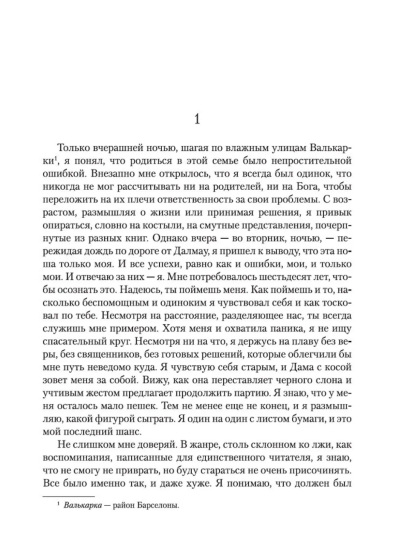 1

Только вчерашней ночью, шагая по влажным улицам Валькарки$^1$, я понял, что родиться в этой семье было непростительной ошибкой. Внезапно мне открылось, что я всегда был одинок, что никогда не мог рассчитывать ни на родителей, ни на Бога, чтобы переложить на их плечи ответственность за свои проблемы. С возрастом, размышляя о жизни или принимая решения, я привык опираться, словно на костыли, на смутные представления, почерпнутые из разных книг. Однако вчера — во вторник, ночью, — пережидая дождь по дороге от Далмау, я пришел к выводу, что эта ноша только моя. И все успехи, равно как и ошибки, мои, и только мои. И отвечаю за них — я. Мне потребовалось шестьдесят лет, чтобы осознать это. Надеюсь, ты поймешь меня. Как поймешь и то, насколько беспомощным и одиноким я чувствовал себя и как тосковал по тебе. Несмотря на расстояние, разделяющее нас, ты всегда служишь мне примером. Хотя меня и охватила паника, я не ищу спасательный круг. Несмотря ни на что, я держусь на плаву без веры, без священников, без готовых решений, которые облегчили бы мне путь неведомо куда. Я чувствую себя старым, и Дама с косой зовет меня за собой. Вижу, как она переставляет черного слона и учтивым жестом предлагает продолжить партию. Я знаю, что у меня осталось мало пешек. Тем не менее еще не конец, и я размышляю, какой фигурой сыграть. Я один на один с листом бумаги, и это мой последний шанс.

Не слишком мне доверяй. В жанре, столь склонном ко лжи, как воспоминания, написанные для единственного читателя, я знаю, что не смогу не приврать, но буду стараться не очень присочинять. Все было именно так, и даже хуже. Я понимаю, что должен был

$^1$ Валькарка — район Барселоны.